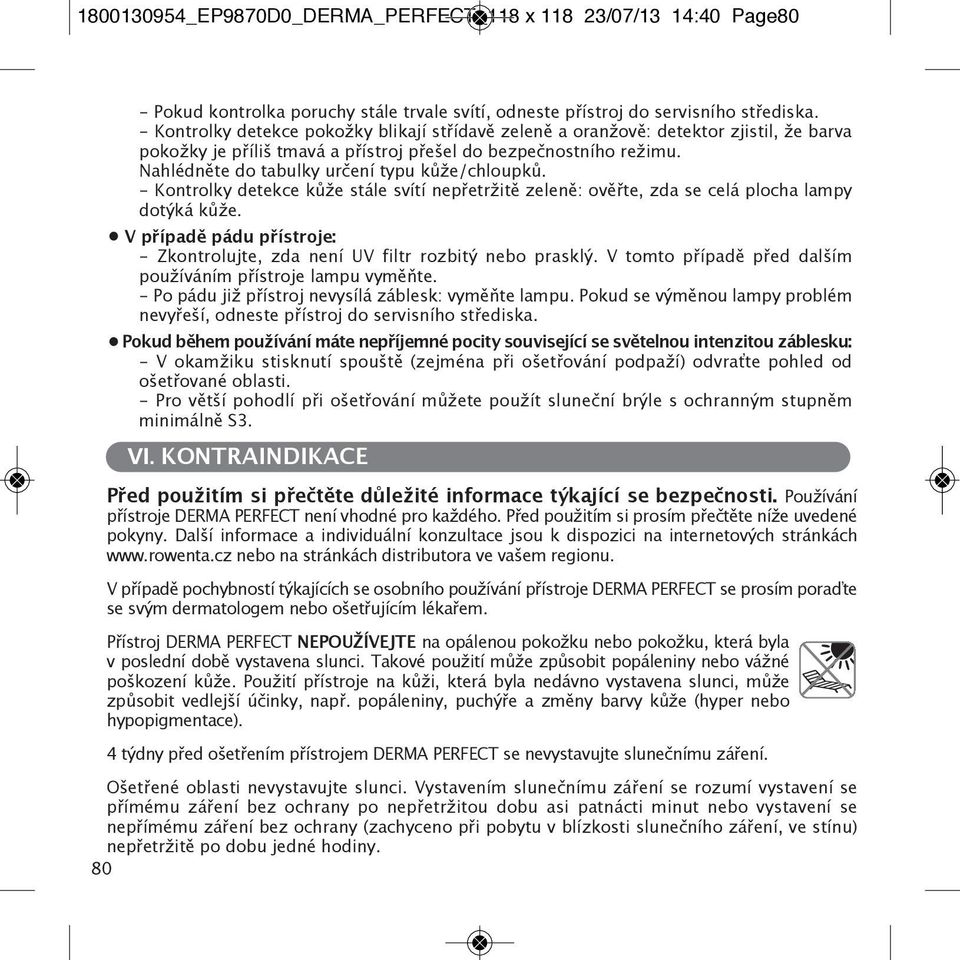 1800130954_EP9870D0_DERMA_PERFECT 118 x 118 23/07/13 14:40 Page80

– Pokud kontrolka poruchy stále trvale svítí, odneste přístroj do servisního střediska.
– Kontrolky detekce pokožky blikají střídavě zeleně a oranžově: detektor zjistil, že barva pokožky je příliš tmavá a přístroj přešel do bezpečnostního režimu.
Nahlédněte do tabulky určení typu kůže/chloupků.
– Kontrolky detekce kůže stále svítí nepřetržitě zeleně: ověřte, zda se celá plocha lampy dotýká kůže.

• V případě pádu přístroje:
– Zkontrolujte, zda není UV filtr rozbitý nebo prasklý. V tomto případě před dalším používáním přístroje lampu vyměňte.
– Po pádu již přístroj nevysílá záblesk: vyměňte lampu. Pokud se výměnou lampy problém nevyřeší, odneste přístroj do servisního střediska.

• Pokud během používání máte nepříjemné pocity související se světelnou intenzitou záblesku:
– V okamžiku stisknutí spouště (zejména při ošetřování podpaží) odvraťte pohled od ošetřované oblasti.
– Pro větší pohodlí při ošetřování můžete použít sluneční brýle s ochranným stupněm minimálně S3.

VI. KONTRAINDIKACE

Před použitím si přečtěte důležité informace týkající se bezpečnosti. Používání přístroje DERMA PERFECT není vhodné pro každého. Před použitím si prosím přečtěte níže uvedené pokyny. Další informace a individuální konzultace jsou k dispozici na internetových stránkách www.rowenta.cz nebo na stránkách distributora ve vašem regionu.

V případě pochybností týkajících se osobního používání přístroje DERMA PERFECT se prosím poraďte se svým dermatologem nebo ošetřujícím lékařem.

Přístroj DERMA PERFECT NEPOUŽÍVEJTE na opálenou pokožku nebo pokožku, která byla v poslední době vystavena slunci. Takové použití může způsobit popáleniny nebo vážné poškození kůže. Použití přístroje na kůži, která byla nedávno vystavena slunci, může způsobit vedlejší účinky, např. popáleniny, puchýře a změny barvy kůže (hyper nebo hypopigmentace).

4 týdny před ošetřením přístrojem DERMA PERFECT se nevystavujte slunečnímu záření.

Ošetřené oblasti nevystavujte slunci. Vystavením slunečnímu záření se rozumí vystavení se přímému záření bez ochrany po nepřetržitou dobu asi patnácti minut nebo vystavení se nepřímému záření bez ochrany (zachyceno při pobytu v blízkosti slunečního záření, ve stínu) nepřetržitě po dobu jedné hodiny.

80